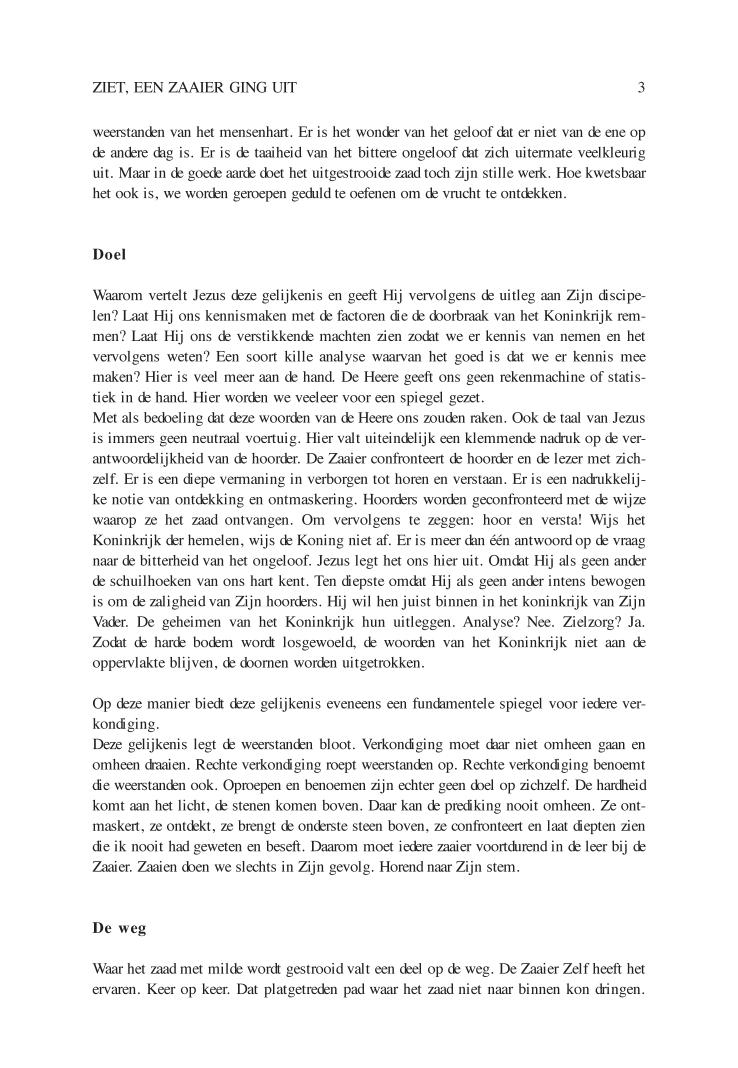 ZIET, EEN ZAAIER GING UIT 3

weerstanden van het mensenhart. Er is het wonder van het geloof dat er niet van de ene op de andere dag is. Er is de taaiheid van het bittere ongeloof dat zich uitermate veelkleurig uit. Maar in de goede aarde doet het uitgestrooide zaad toch zijn stille werk. Hoe kwetsbaar het ook is, we worden geroepen geduld te oefenen om de vrucht te ontdekken.

Doel

Waarom vertelt Jezus deze gelijkenis en geeft Hij vervolgens de uitleg aan Zijn discipelen? Laat Hij ons kennismaken met de factoren die de doorbraak van het Koninkrijk remmen? Laat Hij ons de verstikkende machten zien zodat we er kennis van nemen en het vervolgens weten? Een soort kille analyse waarvan het goed is dat we er kennis mee maken? Hier is veel meer aan de hand. De Heere geeft ons geen rekenmachine of statistiek in de hand. Hier worden we veeleer voor een spiegel gezet.
Met als bedoeling dat deze woorden van de Heere ons zouden raken. Ook de taal van Jezus is immers geen neutraal voertuig. Hier valt uiteindelijk een klemmende nadruk op de verantwoordelijkheid van de hoorder. De Zaaier confronteert de hoorder en de lezer met zichzelf. Er is een diepe vermaning in verborgen tot horen en verstaan. Er is een nadrukkelijke notie van ontdekking en ontmaskering. Hoorders worden geconfronteerd met de wijze waarop ze het zaad ontvangen. Om vervolgens te zeggen: hoor en versta! Wijs het Koninkrijk der hemelen, wijs de Koning niet af. Er is meer dan één antwoord op de vraag naar de bitterheid van het ongeloof. Jezus legt het ons hier uit. Omdat Hij als geen ander de schuilhoeken van ons hart kent. Ten diepste omdat Hij als geen ander intens bewogen is om de zaligheid van Zijn hoorders. Hij wil hen juist binnen in het koninkrijk van Zijn Vader. De geheimen van het Koninkrijk hun uitleggen. Analyse? Nee. Zielzorg? Ja. Zodat de harde bodem wordt losgewoeld, de woorden van het Koninkrijk niet aan de oppervlakte blijven, de doornen worden uitgetrokken.

Op deze manier biedt deze gelijkenis eveneens een fundamentele spiegel voor iedere verkondiging.
Deze gelijkenis legt de weerstanden bloot. Verkondiging moet daar niet omheen gaan en omheen draaien. Rechte verkondiging roept weerstanden op. Rechte verkondiging benoemt die weerstanden ook. Oproepen en benoemen zijn echter geen doel op zichzelf. De hardheid komt aan het licht, de stenen komen boven. Daar kan de prediking nooit omheen. Ze ontmaskert, ze ontdekt, ze brengt de onderste steen boven, ze confronteert en laat diepten zien die ik nooit had geweten en beseft. Daarom moet iedere zaaier voortdurend in de leer bij de Zaaier. Zaaien doen we slechts in Zijn gevolg. Horend naar Zijn stem.

De weg

Waar het zaad met milde wordt gestrooid valt een deel op de weg. De Zaaier Zelf heeft het ervaren. Keer op keer. Dat platgetreden pad waar het zaad niet naar binnen kon dringen.